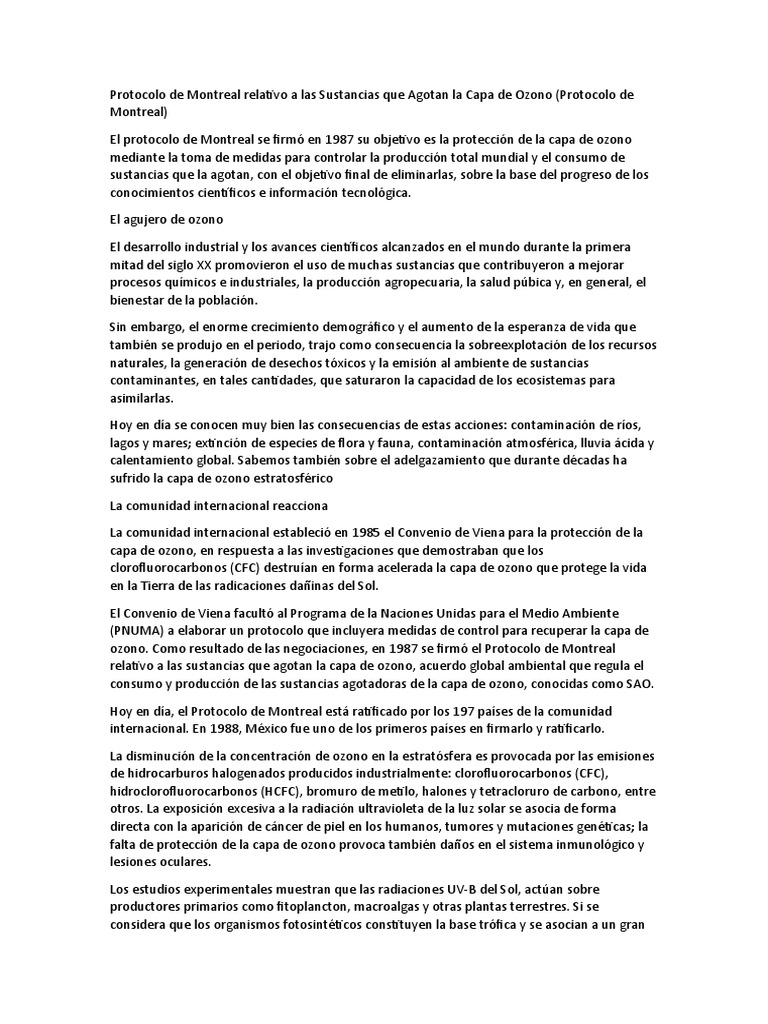 Protocolo de Montreal relativo a las Sustancias que Agotan la Capa de Ozono (Protocolo de Montreal)

El protocolo de Montreal se firmó en 1987 su objetivo es la protección de la capa de ozono mediante la toma de medidas para controlar la producción total mundial y el consumo de sustancias que la agotan, con el objetivo final de eliminarlas, sobre la base del progreso de los conocimientos científicos e información tecnológica.

El agujero de ozono

El desarrollo industrial y los avances científicos alcanzados en el mundo durante la primera mitad del siglo XX promovieron el uso de muchas sustancias que contribuyeron a mejorar procesos químicos e industriales, la producción agropecuaria, la salud púbica y, en general, el bienestar de la población.

Sin embargo, el enorme crecimiento demográfico y el aumento de la esperanza de vida que también se produjo en el periodo, trajo como consecuencia la sobreexplotación de los recursos naturales, la generación de desechos tóxicos y la emisión al ambiente de sustancias contaminantes, en tales cantidades, que saturaron la capacidad de los ecosistemas para asimilarlas.

Hoy en día se conocen muy bien las consecuencias de estas acciones: contaminación de ríos, lagos y mares; extinción de especies de flora y fauna, contaminación atmosférica, lluvia ácida y calentamiento global. Sabemos también sobre el adelgazamiento que durante décadas ha sufrido la capa de ozono estratosférico

La comunidad internacional reacciona

La comunidad internacional estableció en 1985 el Convenio de Viena para la protección de la capa de ozono, en respuesta a las investigaciones que demostraban que los clorofluorocarbonos (CFC) destruían en forma acelerada la capa de ozono que protege la vida en la Tierra de las radicaciones dañinas del Sol.

El Convenio de Viena facultó al Programa de la Naciones Unidas para el Medio Ambiente (PNUMA) a elaborar un protocolo que incluyera medidas de control para recuperar la capa de ozono. Como resultado de las negociaciones, en 1987 se firmó el Protocolo de Montreal relativo a las sustancias que agotan la capa de ozono, acuerdo global ambiental que regula el consumo y producción de las sustancias agotadoras de la capa de ozono, conocidas como SAO.

Hoy en día, el Protocolo de Montreal está ratificado por los 197 países de la comunidad internacional. En 1988, México fue uno de los primeros países en firmarlo y ratificarlo.

La disminución de la concentración de ozono en la estratósfera es provocada por las emisiones de hidrocarburos halogenados producidos industrialmente: clorofluorocarbonos (CFC), hidroclorofluorocarbonos (HCFC), bromuro de metilo, halones y tetracloruro de carbono, entre otros. La exposición excesiva a la radiación ultravioleta de la luz solar se asocia de forma directa con la aparición de cáncer de piel en los humanos, tumores y mutaciones genéticas; la falta de protección de la capa de ozono provoca también daños en el sistema inmunológico y lesiones oculares.

Los estudios experimentales muestran que las radiaciones UV-B del Sol, actúan sobre productores primarios como fitoplancton, macroalgas y otras plantas terrestres. Si se considera que los organismos fotosintéticos constituyen la base trófica y se asocian a un gran